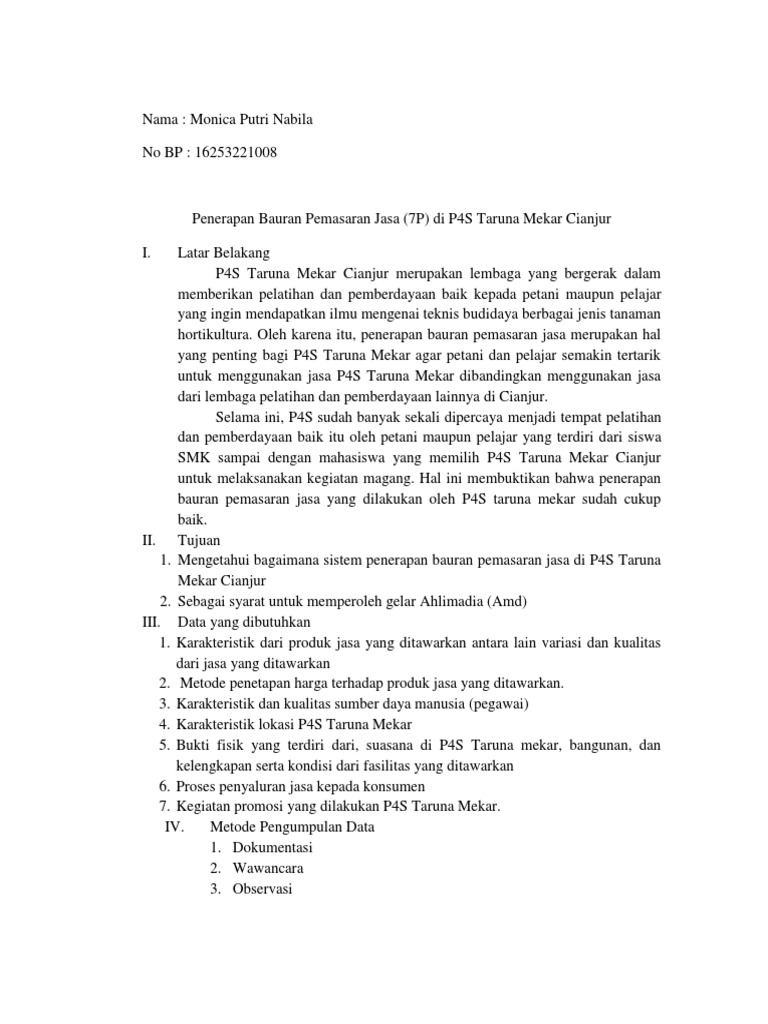 Nama : Monica Putri Nabila

No BP : 16253221008

Penerapan Bauran Pemasaran Jasa (7P) di P4S Taruna Mekar Cianjur

I. Latar Belakang

P4S Taruna Mekar Cianjur merupakan lembaga yang bergerak dalam memberikan pelatihan dan pemberdayaan baik kepada petani maupun pelajar yang ingin mendapatkan ilmu mengenai teknis budidaya berbagai jenis tanaman hortikultura. Oleh karena itu, penerapan bauran pemasaran jasa merupakan hal yang penting bagi P4S Taruna Mekar agar petani dan pelajar semakin tertarik untuk menggunakan jasa P4S Taruna Mekar dibandingkan menggunakan jasa dari lembaga pelatihan dan pemberdayaan lainnya di Cianjur.

Selama ini, P4S sudah banyak sekali dipercaya menjadi tempat pelatihan dan pemberdayaan baik itu oleh petani maupun pelajar yang terdiri dari siswa SMK sampai dengan mahasiswa yang memilih P4S Taruna Mekar Cianjur untuk melaksanakan kegiatan magang. Hal ini membuktikan bahwa penerapan bauran pemasaran jasa yang dilakukan oleh P4S taruna mekar sudah cukup baik.

II. Tujuan
1. Mengetahui bagaimana sistem penerapan bauran pemasaran jasa di P4S Taruna Mekar Cianjur
2. Sebagai syarat untuk memperoleh gelar Ahlimadia (Amd)

III. Data yang dibutuhkan
1. Karakteristik dari produk jasa yang ditawarkan antara lain variasi dan kualitas dari jasa yang ditawarkan
2. Metode penetapan harga terhadap produk jasa yang ditawarkan.
3. Karakteristik dan kualitas sumber daya manusia (pegawai)
4. Karakteristik lokasi P4S Taruna Mekar
5. Bukti fisik yang terdiri dari, suasana di P4S Taruna mekar, bangunan, dan kelengkapan serta kondisi dari fasilitas yang ditawarkan
6. Proses penyaluran jasa kepada konsumen
7. Kegiatan promosi yang dilakukan P4S Taruna Mekar.

IV. Metode Pengumpulan Data
1. Dokumentasi
2. Wawancara
3. Observasi